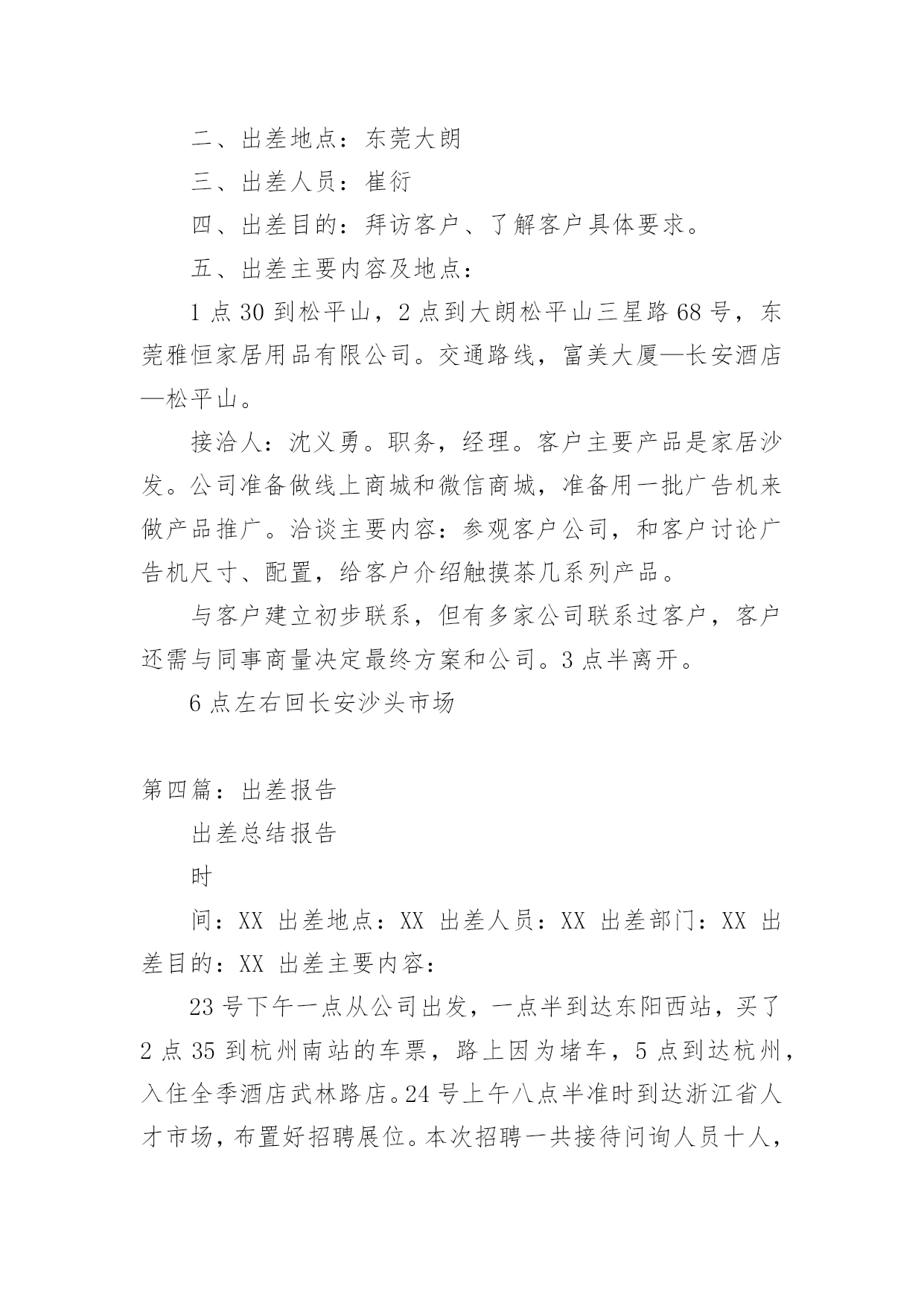 二、出差地点：东莞大朗

三、出差人员：崔衍

四、出差目的：拜访客户、了解客户具体要求。

五、出差主要内容及地点：

1点30到松平山，2点到大朗松平山三星路68号，东莞雅恒家居用品有限公司。交通路线，富美大厦—长安酒店—松平山。

接洽人：沈义勇。职务，经理。客户主要产品是家居沙发。公司准备做线上商城和微信商城，准备用一批广告机来做产品推广。洽谈主要内容：参观客户公司，和客户讨论广告机尺寸、配置，给客户介绍触摸茶几系列产品。

与客户建立初步联系，但有多家公司联系过客户，客户还需与同事商量决定最终方案和公司。3点半离开。

6点左右回长安沙头市场

第四篇：出差报告

出差总结报告

时

间：XX 出差地点：XX 出差人员：XX 出差部门：XX 出差目的：XX 出差主要内容：

23号下午一点从公司出发，一点半到达东阳西站，买了2点35到杭州南站的车票，路上因为堵车，5点到达杭州，入住全季酒店武林路店。24号上午八点半准时到达浙江省人才市场，布置好招聘展位。本次招聘一共接待问询人员十人，